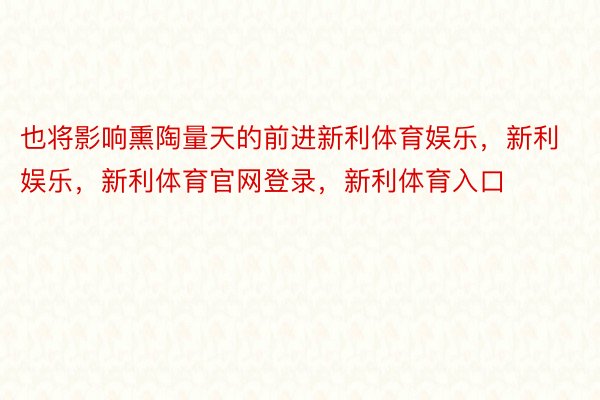 也将影响熏陶量天的前进新利体育娱乐，新利娱乐，新利体育官网登录，新利体育入口